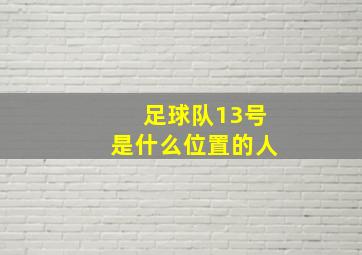 足球队13号
是什么位置的人